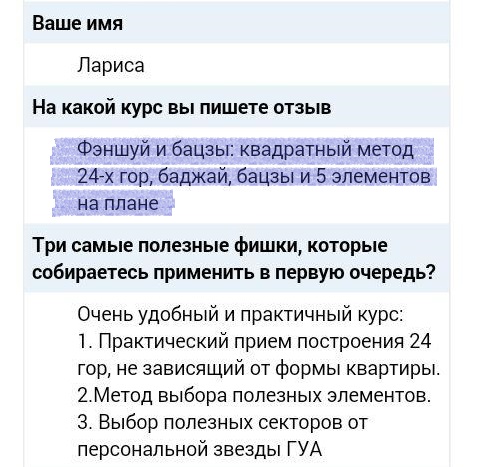 Ваше имя

Лариса

На какой курс вы пишете отзыв

Фэншуй и бацзы: квадратный метод 24-х гор, баджай, бацзы и 5 элементов на плане

Три самые полезные фишки, которые собираетесь применить в первую очередь?

Очень удобный и практичный курс:
1. Практический прием построения 24 гор, не зависящий от формы квартиры.
2.Метод выбора полезных элементов.
3. Выбор полезных секторов от персональной звезды ГУА